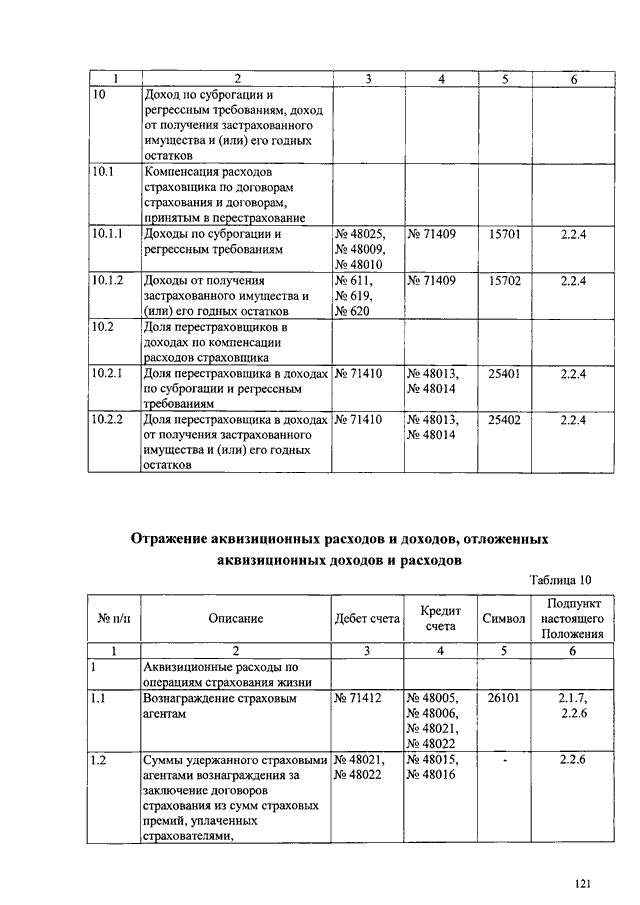 | 1 | 2 | 3 | 4 | 5 | 6 |
|---|---|---|---|---|---|
| 10 | Доход по суброгации и регрессным требованиям, доход от получения застрахованного имущества и (или) его годных остатков | | | | |
| 10.1 | Компенсация расходов страховщика по договорам страхования и договорам, принятым в перестрахование | | | | |
| 10.1.1 | Доходы по суброгации и регрессным требованиям | № 48025, № 48009, № 48010 | № 71409 | 15701 | 2.2.4 |
| 10.1.2 | Доходы от получения застрахованного имущества и (или) его годных остатков | № 611, № 619, № 620 | № 71409 | 15702 | 2.2.4 |
| 10.2 | Доля перестраховщиков в доходах по компенсации расходов страховщика | | | | |
| 10.2.1 | Доля перестраховщика в доходах по суброгации и регрессным требованиям | № 71410 | № 48013, № 48014 | 25401 | 2.2.4 |
| 10.2.2 | Доля перестраховщика в доходах от получения застрахованного имущества и (или) его годных остатков | № 71410 | № 48013, № 48014 | 25402 | 2.2.4 |

Отражение аквизиционных расходов и доходов, отложенных аквизиционных доходов и расходов

Таблица 10

| № п/п | Описание | Дебет счета | Кредит счета | Символ | Подпункт настоящего Положения |
|---|---|---|---|---|---|
| 1 | 2 | 3 | 4 | 5 | 6 |
| 1 | Аквизиционные расходы по операциям страхования жизни | | | | |
| 1.1 | Вознаграждение страховым агентам | № 71412 | № 48005, № 48006, № 48021, № 48022 | 26101 | 2.1.7, 2.2.6 |
| 1.2 | Суммы удержанного страховыми агентами вознаграждения за заключение договоров страхования из сумм страховых премий, уплаченных страхователями, | № 48021, № 48022 | № 48015, № 48016 | - | 2.2.6 |

121